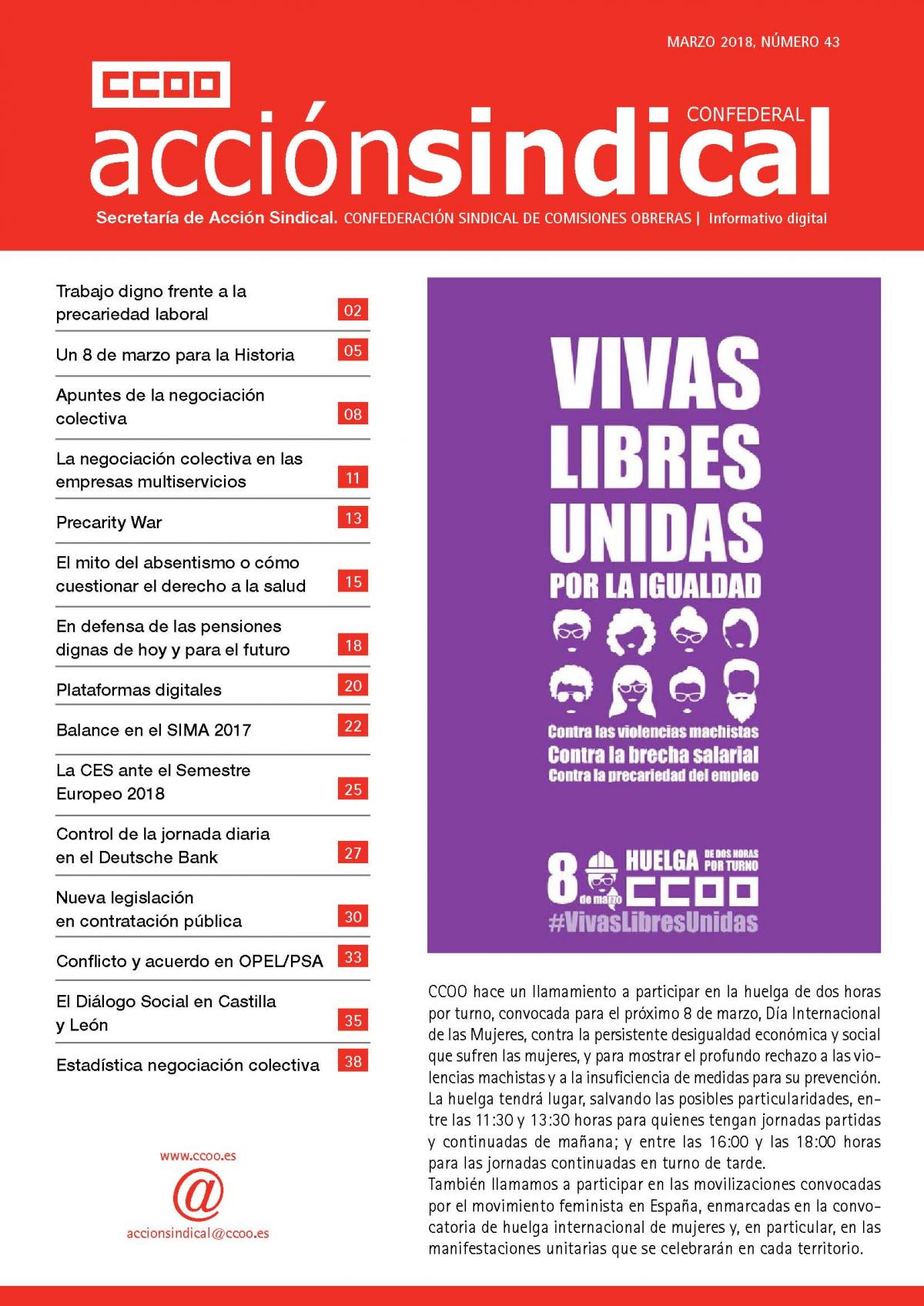 MARZO 2018, NÚMERO 43

CCOO

CONFEDERAL

acciónsindical

Secretaría de Acción Sindical. CONFEDERACIÓN SINDICAL DE COMISIONES OBRERAS | Informativo digital

Trabajo digno frente a la precariedad laboral 02

Un 8 de marzo para la Historia 05

Apuntes de la negociación colectiva 08

La negociación colectiva en las empresas multiservicios 11

Precarity War 13

El mito del absentismo o cómo cuestionar el derecho a la salud 15

En defensa de las pensiones dignas de hoy y para el futuro 18

Plataformas digitales 20

Balance en el SIMA 2017 22

La CES ante el Semestre Europeo 2018 25

Control de la jornada diaria en el Deutsche Bank 27

Nueva legislación en contratación pública 30

Conflicto y acuerdo en OPEL/PSA 33

El Diálogo Social en Castilla y León 35

Estadística negociación colectiva 38

www.ccoo.es

@

accionsindical@ccoo.es

VIVAS LIBRES UNIDAS POR LA IGUALDAD

Contra las violencias machistas
Contra la brecha salarial
Contra la precariedad del empleo

8 de marzo HUELGA DE DOS HORAS POR TURNO CCOO
#VivasLibresUnidas

CCOO hace un llamamiento a participar en la huelga de dos horas por turno, convocada para el próximo 8 de marzo, Día Internacional de las Mujeres, contra la persistente desigualdad económica y social que sufren las mujeres, y para mostrar el profundo rechazo a las violencias machistas y a la insuficiencia de medidas para su prevención. La huelga tendrá lugar, salvando las posibles particularidades, entre las 11:30 y 13:30 horas para quienes tengan jornadas partidas y continuadas de mañana; y entre las 16:00 y las 18:00 horas para las jornadas continuadas en turno de tarde.
También llamamos a participar en las movilizaciones convocadas por el movimiento feminista en España, enmarcadas en la convocatoria de huelga internacional de mujeres y, en particular, en las manifestaciones unitarias que se celebrarán en cada territorio.